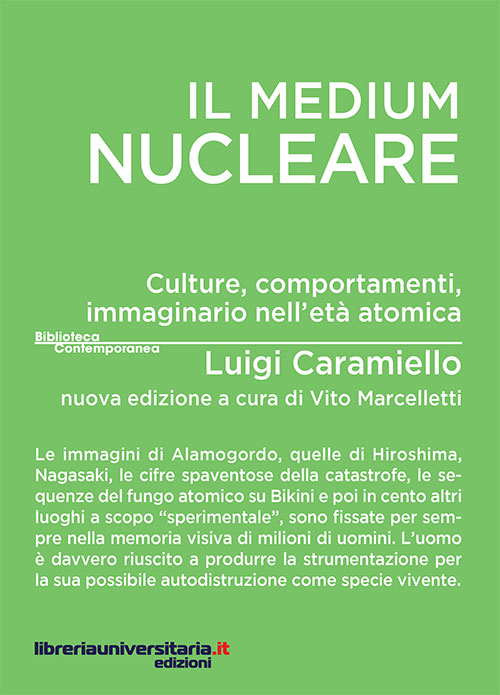 IL MEDIUM
NUCLEARE

Culture, comportamenti, immaginario nell'età atomica

Biblioteca
Contemporanea

Luigi Caramiello

nuova edizione a cura di Vito Marcelletti

Le immagini di Alamogordo, quelle di Hiroshima, Nagasaki, le cifre spaventose della catastrofe, le sequenze del fungo atomico su Bikini e poi in cento altri luoghi a scopo "sperimentale", sono fissate per sempre nella memoria visiva di milioni di uomini. L'uomo è davvero riuscito a produrre la strumentazione per la sua possibile autodistruzione come specie vivente.

libreriauniversitaria.it
edizioni